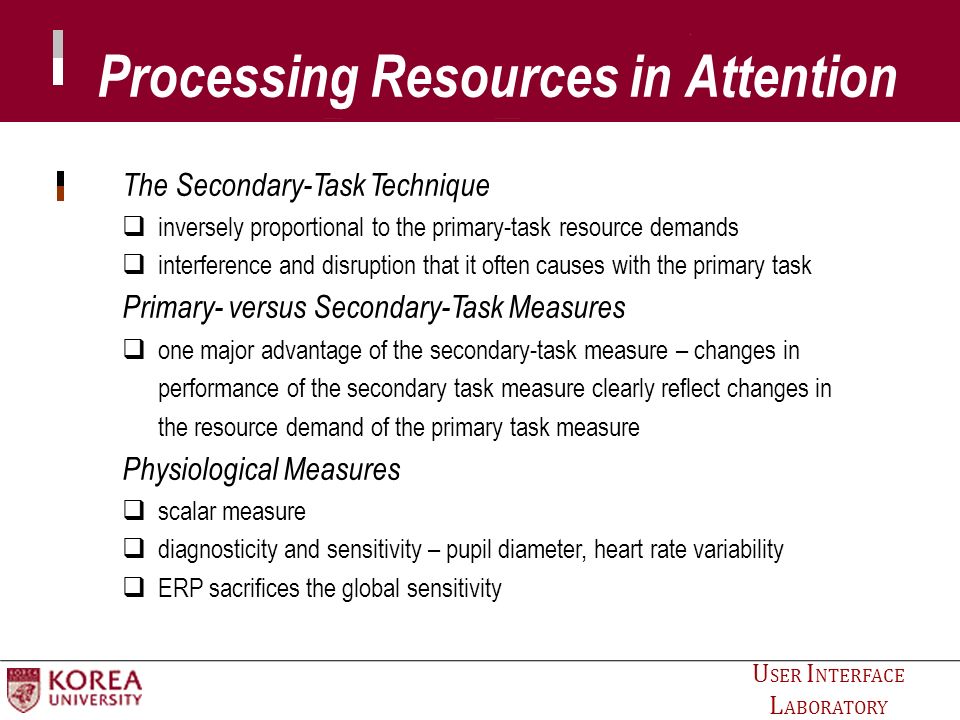 Processing Resources in Attention

The Secondary-Task Technique

❑ inversely proportional to the primary-task resource demands

❑ interference and disruption that it often causes with the primary task

Primary- versus Secondary-Task Measures

❑ one major advantage of the secondary-task measure – changes in performance of the secondary task measure clearly reflect changes in the resource demand of the primary task measure

Physiological Measures

❑ scalar measure

❑ diagnosticity and sensitivity – pupil diameter, heart rate variability

❑ ERP sacrifices the global sensitivity

KOREA UNIVERSITY

USER INTERFACE LABORATORY